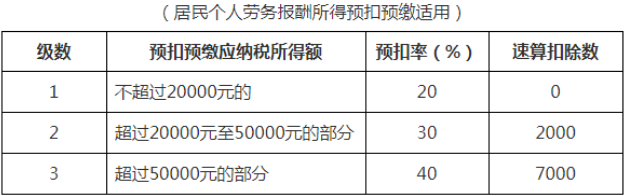 （居民个人劳务报酬所得预扣预缴适用）

| 级数 | 预扣预缴应纳税所得额 | 预扣率（%） | 速算扣除数 |
|---|---|---|---|
| 1 | 不超过20000元的 | 20 | 0 |
| 2 | 超过20000元至50000元的部分 | 30 | 2000 |
| 3 | 超过50000元的部分 | 40 | 7000 |